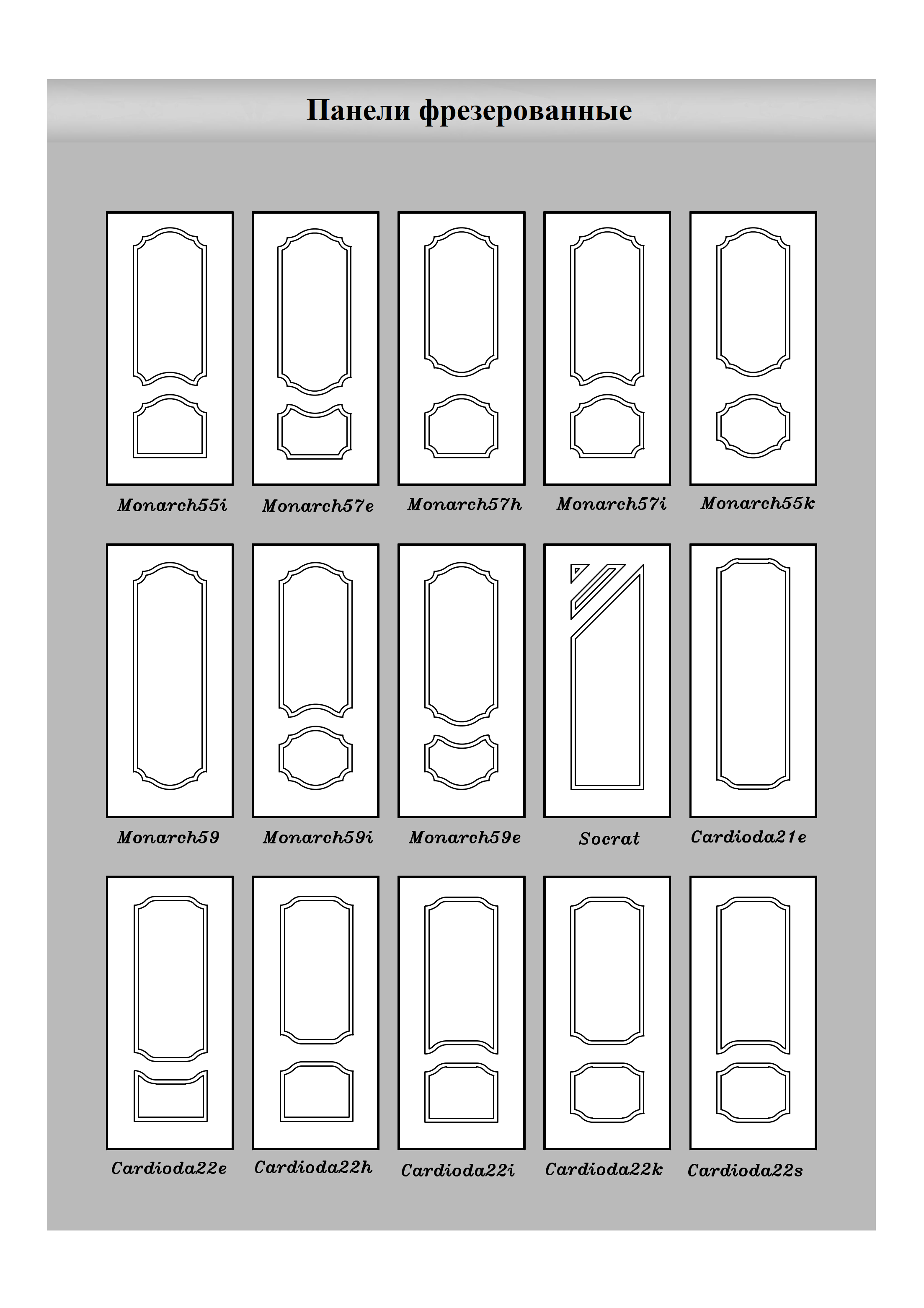 Панели фрезерованные

Monarch55i
Monarch57e
Monarch57h
Monarch57i
Monarch55k

Monarch59
Monarch59i
Monarch59e
Socrat
Cardioda21e

Cardioda22e
Cardioda22h
Cardioda22i
Cardioda22k
Cardioda22s